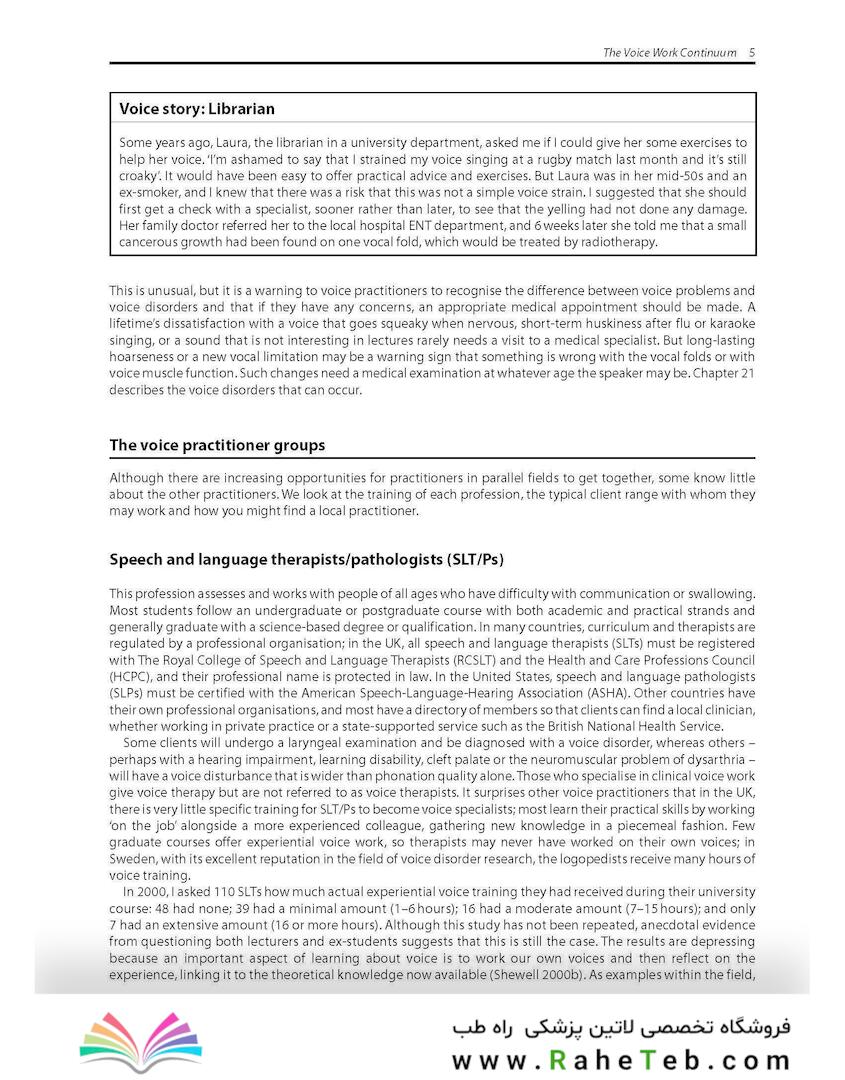 The Voice Work Continuum 5

Voice story: Librarian

Some years ago, Laura, the librarian in a university department, asked me if I could give her some exercises to help her voice. 'I'm ashamed to say that I strained my voice singing at a rugby match last month and it's still croaky'. It would have been easy to offer practical advice and exercises. But Laura was in her mid-50s and an ex-smoker, and I knew that there was a risk that this was not a simple voice strain. I suggested that she should first get a check with a specialist, sooner rather than later, to see that the yelling had not done any damage. Her family doctor referred her to the local hospital ENT department, and 6 weeks later she told me that a small cancerous growth had been found on one vocal fold, which would be treated by radiotherapy.

This is unusual, but it is a warning to voice practitioners to recognise the difference between voice problems and voice disorders and that if they have any concerns, an appropriate medical appointment should be made. A lifetime's dissatisfaction with a voice that goes squeaky when nervous, short-term huskiness after flu or karaoke singing, or a sound that is not interesting in lectures rarely needs a visit to a medical specialist. But long-lasting hoarseness or a new vocal limitation may be a warning sign that something is wrong with the vocal folds or with voice muscle function. Such changes need a medical examination at whatever age the speaker may be. Chapter 21 describes the voice disorders that can occur.

The voice practitioner groups

Although there are increasing opportunities for practitioners in parallel fields to get together, some know little about the other practitioners. We look at the training of each profession, the typical client range with whom they may work and how you might find a local practitioner.

Speech and language therapists/pathologists (SLT/Ps)

This profession assesses and works with people of all ages who have difficulty with communication or swallowing. Most students follow an undergraduate or postgraduate course with both academic and practical strands and generally graduate with a science-based degree or qualification. In many countries, curriculum and therapists are regulated by a professional organisation; in the UK, all speech and language therapists (SLTs) must be registered with The Royal College of Speech and Language Therapists (RCSLT) and the Health and Care Professions Council (HCPC), and their professional name is protected in law. In the United States, speech and language pathologists (SLPs) must be certified with the American Speech-Language-Hearing Association (ASHA). Other countries have their own professional organisations, and most have a directory of members so that clients can find a local clinician, whether working in private practice or a state-supported service such as the British National Health Service.

Some clients will undergo a laryngeal examination and be diagnosed with a voice disorder, whereas others – perhaps with a hearing impairment, learning disability, cleft palate or the neuromuscular problem of dysarthria – will have a voice disturbance that is wider than phonation quality alone. Those who specialise in clinical voice work give voice therapy but are not referred to as voice therapists. It surprises other voice practitioners that in the UK, there is very little specific training for SLT/Ps to become voice specialists; most learn their practical skills by working 'on the job' alongside a more experienced colleague, gathering new knowledge in a piecemeal fashion. Few graduate courses offer experiential voice work, so therapists may never have worked on their own voices; in Sweden, with its excellent reputation in the field of voice disorder research, the logopedists receive many hours of voice training.

In 2000, I asked 110 SLTs how much actual experiential voice training they had received during their university course: 48 had none; 39 had a minimal amount (1–6 hours); 16 had a moderate amount (7–15 hours); and only 7 had an extensive amount (16 or more hours). Although this study has not been repeated, anecdotal evidence from questioning both lecturers and ex-students suggests that this is still the case. The results are depressing because an important aspect of learning about voice is to work our own voices and then reflect on the experience, linking it to the theoretical knowledge now available (Shewell 2000b). As examples within the field,

فروشگاه تخصصی لاتین پزشکی راه طب
www.RaheTeb.com